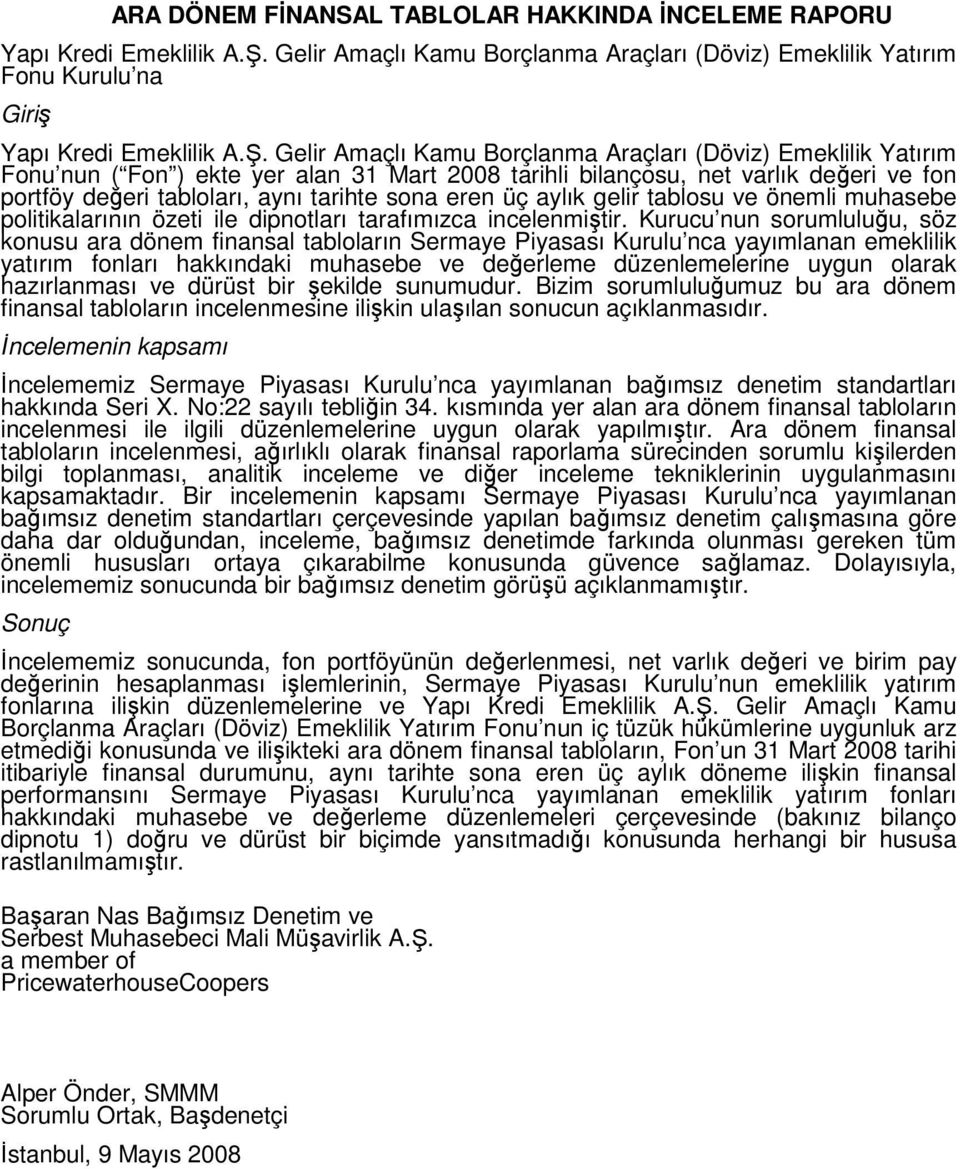 ARA DÖNEM FİNANSAL TABLOLAR HAKKINDA İNCELEME RAPORU

Yapı Kredi Emeklilik A.Ş. Gelir Amaçlı Kamu Borçlanma Araçları (Döviz) Emeklilik Yatırım Fonu Kurulu na

Giriş

Yapı Kredi Emeklilik A.Ş. Gelir Amaçlı Kamu Borçlanma Araçları (Döviz) Emeklilik Yatırım Fonu nun ( Fon ) ekte yer alan 31 Mart 2008 tarihli bilançosu, net varlık değeri ve fon portföy değeri tabloları, aynı tarihte sona eren üç aylık gelir tablosu ve önemli muhasebe politikalarının özeti ile dipnotları tarafımızca incelenmiştir. Kurucu nun sorumluluğu, söz konusu ara dönem finansal tabloların Sermaye Piyasası Kurulu nca yayımlanan emeklilik yatırım fonları hakkındaki muhasebe ve değerleme düzenlemelerine uygun olarak hazırlanması ve dürüst bir şekilde sunumudur. Bizim sorumluluğumuz bu ara dönem finansal tabloların incelenmesine ilişkin ulaşılan sonucun açıklanmasıdır.

İncelemenin kapsamı

İncelememiz Sermaye Piyasası Kurulu nca yayımlanan bağımsız denetim standartları hakkında Seri X. No:22 sayılı tebliğin 34. kısmında yer alan ara dönem finansal tabloların incelenmesi ile ilgili düzenlemelerine uygun olarak yapılmıştır. Ara dönem finansal tabloların incelenmesi, ağırlıklı olarak finansal raporlama sürecinden sorumlu kişilerden bilgi toplanması, analitik inceleme ve diğer inceleme tekniklerinin uygulanmasını kapsamaktadır. Bir incelemenin kapsamı Sermaye Piyasası Kurulu nca yayımlanan bağımsız denetim standartları çerçevesinde yapılan bağımsız denetim çalışmasına göre daha dar olduğundan, inceleme, bağımsız denetimde farkında olunması gereken tüm önemli hususları ortaya çıkarabilme konusunda güvence sağlamaz. Dolayısıyla, incelememiz sonucunda bir bağımsız denetim görüşü açıklanmamıştır.

Sonuç

İncelememiz sonucunda, fon portföyünün değerlenmesi, net varlık değeri ve birim pay değerinin hesaplanması işlemlerinin, Sermaye Piyasası Kurulu nun emeklilik yatırım fonlarına ilişkin düzenlemelerine ve Yapı Kredi Emeklilik A.Ş. Gelir Amaçlı Kamu Borçlanma Araçları (Döviz) Emeklilik Yatırım Fonu nun iç tüzük hükümlerine uygunluk arz etmediği konusunda ve ilişikteki ara dönem finansal tabloların, Fon un 31 Mart 2008 tarihi itibariyle finansal durumunu, aynı tarihte sona eren üç aylık döneme ilişkin finansal performansını Sermaye Piyasası Kurulu nca yayımlanan emeklilik yatırım fonları hakkındaki muhasebe ve değerleme düzenlemeleri çerçevesinde (bakınız bilanço dipnotu 1) doğru ve dürüst bir biçimde yansıtmadığı konusunda herhangi bir hususa rastlanılmamıştır.

Başaran Nas Bağımsız Denetim ve Serbest Muhasebeci Mali Müşavirlik A.Ş.
a member of
PricewaterhouseCoopers

Alper Önder, SMMM
Sorumlu Ortak, Başdenetçi

İstanbul, 9 Mayıs 2008